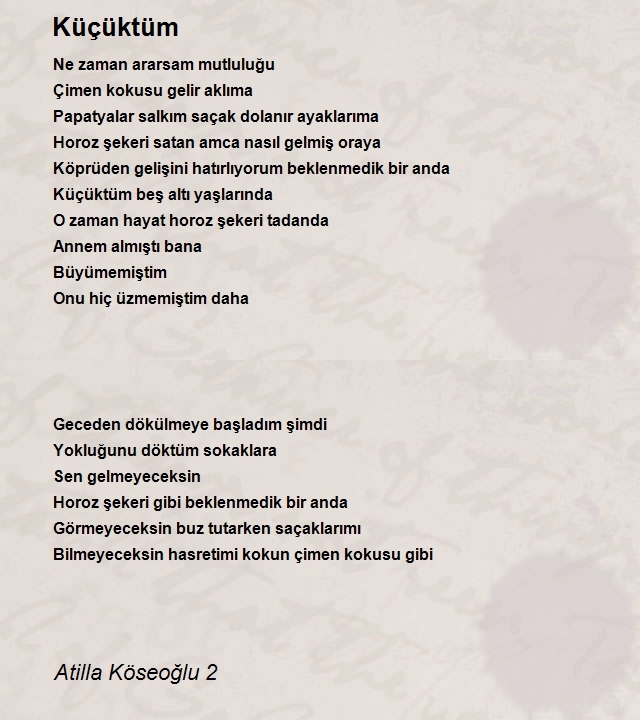 Küçüktüm

Ne zaman ararsam mutluluğu
Çimen kokusu gelir aklıma
Papatyalar salkım saçak dolanır ayaklarıma
Horoz şekeri satan amca nasıl gelmiş oraya
Köprüden gelişini hatırlıyorum beklenmedik bir anda
Küçüktüm beş altı yaşlarında
O zaman hayat horoz şekeri tadanda
Annem almıştı bana
Büyümemiştim
Onu hiç üzmemiştim daha

Geceden dökülmeye başladım şimdi
Yokluğunu döktüm sokaklara
Sen gelmeyeceksin
Horoz şekeri gibi beklenmedik bir anda
Görmeyeceksin buz tutarken saçaklarımı
Bilmeyeceksin hasretimi kokun çimen kokusu gibi

Atilla Köseoğlu 2